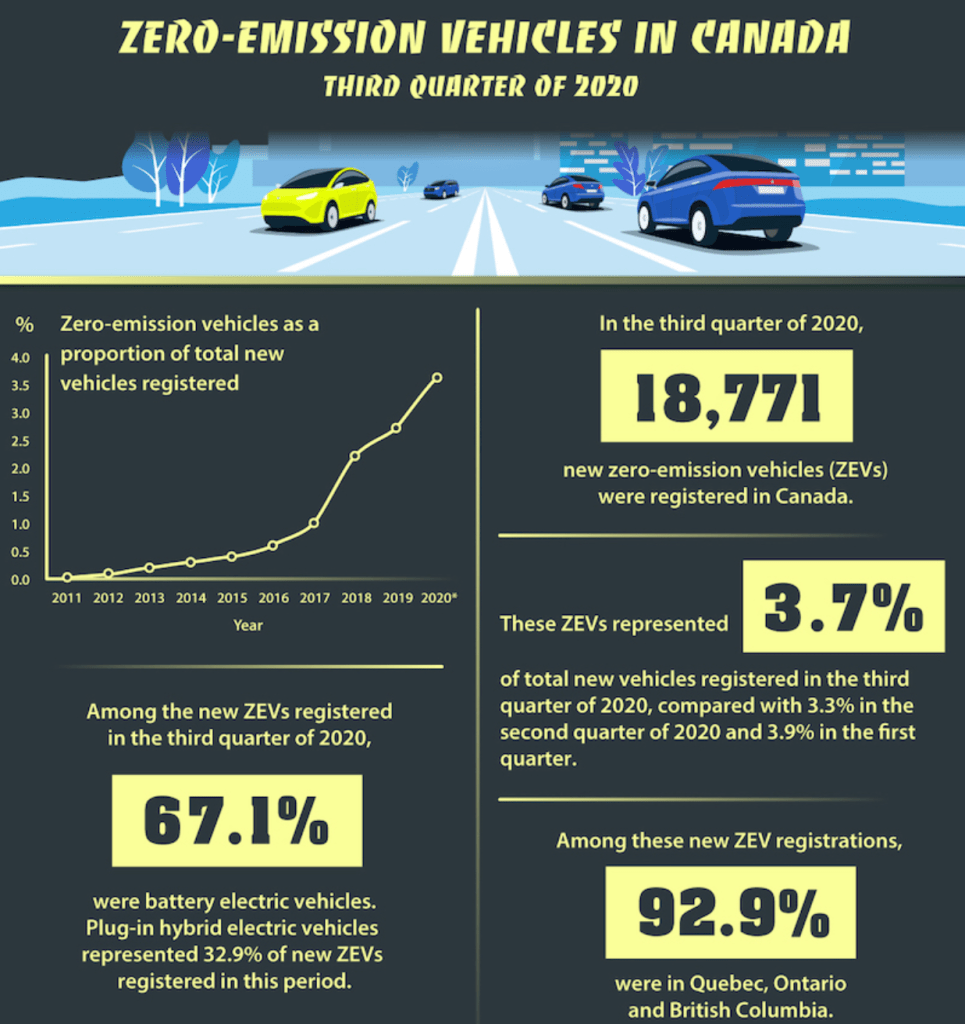 ZERO-EMISSION VEHICLES IN CANADA
THIRD QUARTER OF 2020

%
Zero-emission vehicles as a proportion of total new vehicles registered

4.0
3.5
3.0
2.5
2.0
1.5
1.0
0.5
0.0

2011 2012 2013 2014 2015 2016 2017 2018 2019 2020*
Year

Among the new ZEVs registered in the third quarter of 2020,

67.1%

were battery electric vehicles. Plug-in hybrid electric vehicles represented 32.9% of new ZEVs registered in this period.

In the third quarter of 2020,

18,771

new zero-emission vehicles (ZEVs) were registered in Canada.

These ZEVs represented 3.7%

of total new vehicles registered in the third quarter of 2020, compared with 3.3% in the second quarter of 2020 and 3.9% in the first quarter.

Among these new ZEV registrations,

92.9%

were in Quebec, Ontario and British Columbia.